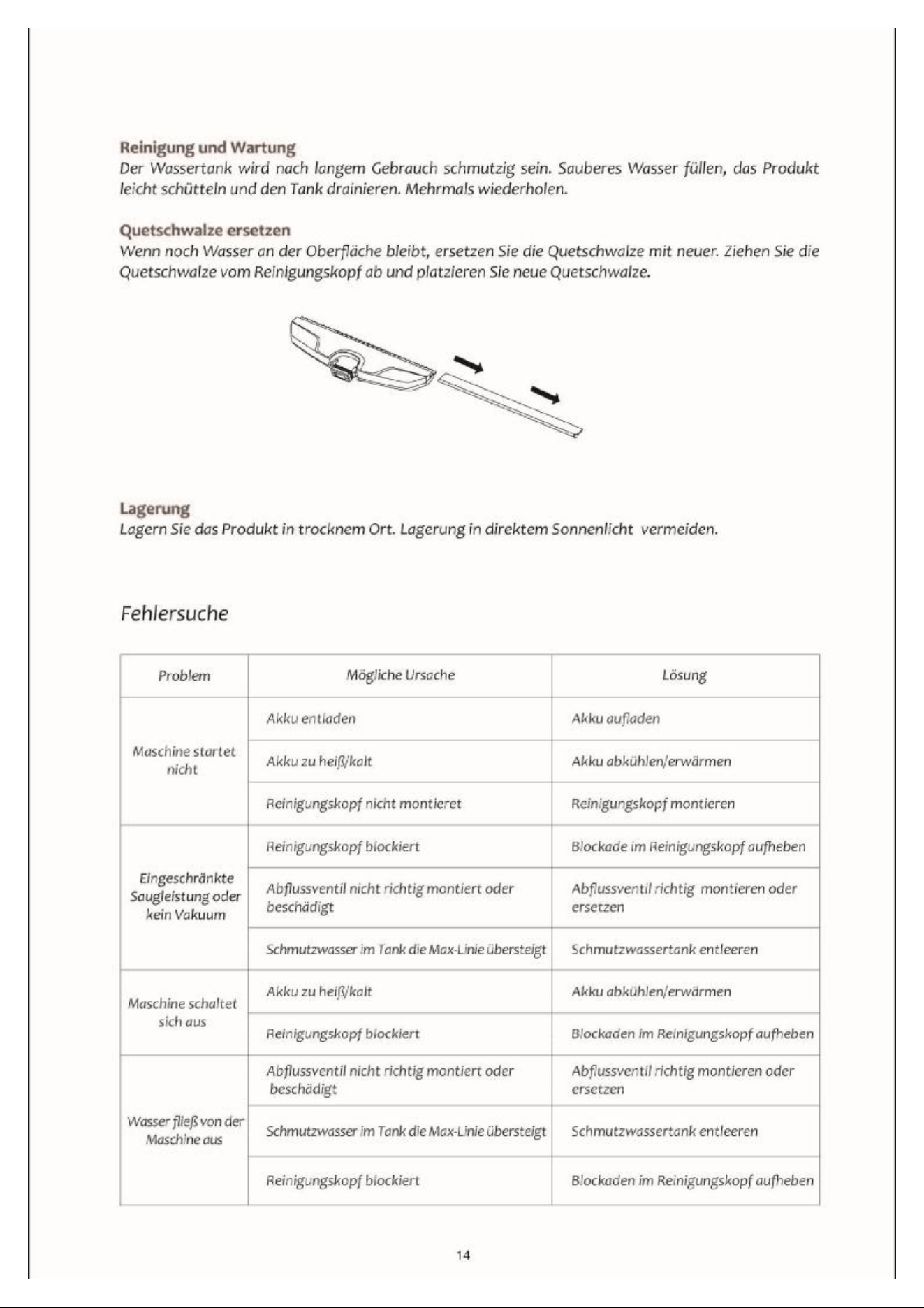 Reinigung und Wartung

Der Wassertank wird nach langem Gebrauch schmutzig sein. Sauberes Wasser füllen, das Produkt leicht schütteln und den Tank drainieren. Mehrmals wiederholen.

Quetschwalze ersetzen

Wenn noch Wasser an der Oberfläche bleibt, ersetzen Sie die Quetschwalze mit neuer. Ziehen Sie die Quetschwalze vom Reinigungskopf ab und platzieren Sie neue Quetschwalze.

Lagerung

Lagern Sie das Produkt in trocknem Ort. Lagerung in direktem Sonnenlicht vermeiden.

Fehlersuche

| Problem | Mögliche Ursache | Lösung |
|---|---|---|
| Maschine startet nicht | Akku entladen | Akku aufladen |
| | Akku zu heiß/kalt | Akku abkühlen/erwärmen |
| | Reinigungskopf nicht montieret | Reinigungskopf montieren |
| Eingeschränkte Saugleistung oder kein Vakuum | Reinigungskopf blockiert | Blockade im Reinigungskopf aufheben |
| | Abflussventil nicht richtig montiert oder beschädigt | Abflussventil richtig montieren oder ersetzen |
| | Schmutzwasser im Tank die Max-Linie übersteigt | Schmutzwassertank entleeren |
| Maschine schaltet sich aus | Akku zu heiß/kalt | Akku abkühlen/erwärmen |
| | Reinigungskopf blockiert | Blockaden im Reinigungskopf aufheben |
| Wasser fließ von der Maschine aus | Abflussventil nicht richtig montiert oder beschädigt | Abflussventil richtig montieren oder ersetzen |
| | Schmutzwasser im Tank die Max-Linie übersteigt | Schmutzwassertank entleeren |
| | Reinigungskopf blockiert | Blockaden im Reinigungskopf aufheben |

14